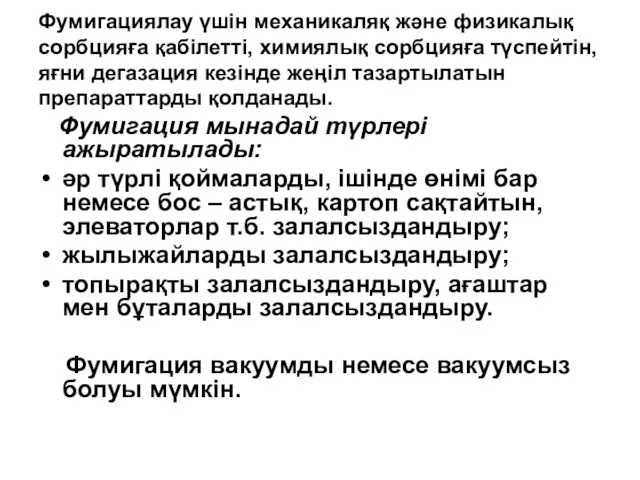 Фумигациялау үшін механикаляқ және физикалық сорбцияға қабілетті, химиялық сорбцияға түспейтін, яғни дегазация кезінде жеңіл тазартылатын препараттарды қолданады.

Фумигация мынадай түрлері ажыратылады:

• әр түрлі қоймаларды, ішінде өнімі бар немесе бос – астық, картоп сақтайтын, элеваторлар т.б. залалсыздандыру;
• жылыжайларды залалсыздандыру;
• топырақты залалсыздандыру, ағаштар мен бұталарды залалсыздандыру.

Фумигация вакуумды немесе вакуумсыз болуы мүмкін.